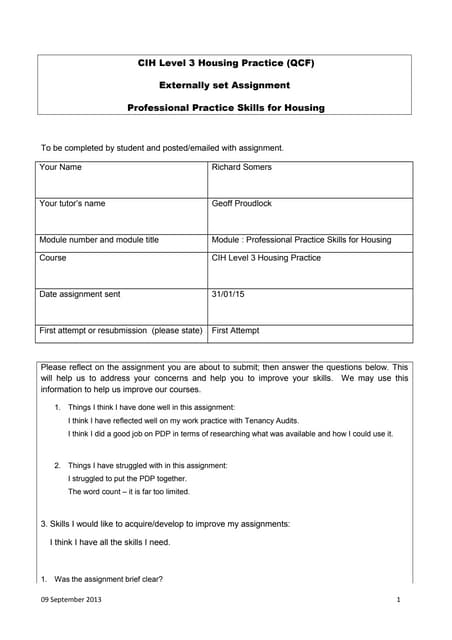 CIH Level 3 Housing Practice (QCF)

Externally set Assignment

Professional Practice Skills for Housing

To be completed by student and posted/emailed with assignment.

| Your Name | Richard Somers |
|---|---|
| Your tutor's name | Geoff Proudlock |
| Module number and module title | Module : Professional Practice Skills for Housing |
| Course | CIH Level 3 Housing Practice |
| Date assignment sent | 31/01/15 |
| First attempt or resubmission (please state) | First Attempt |

Please reflect on the assignment you are about to submit; then answer the questions below. This will help us to address your concerns and help you to improve your skills. We may use this information to help us improve our courses.

1. Things I think I have done well in this assignment:

I think I have reflected well on my work practice with Tenancy Audits.

I think I did a good job on PDP in terms of researching what was available and how I could use it.

2. Things I have struggled with in this assignment:

I struggled to put the PDP together.

The word count – it is far too limited.

3. Skills I would like to acquire/develop to improve my assignments:

I think I have all the skills I need.

1. Was the assignment brief clear?

09 September 2013

1